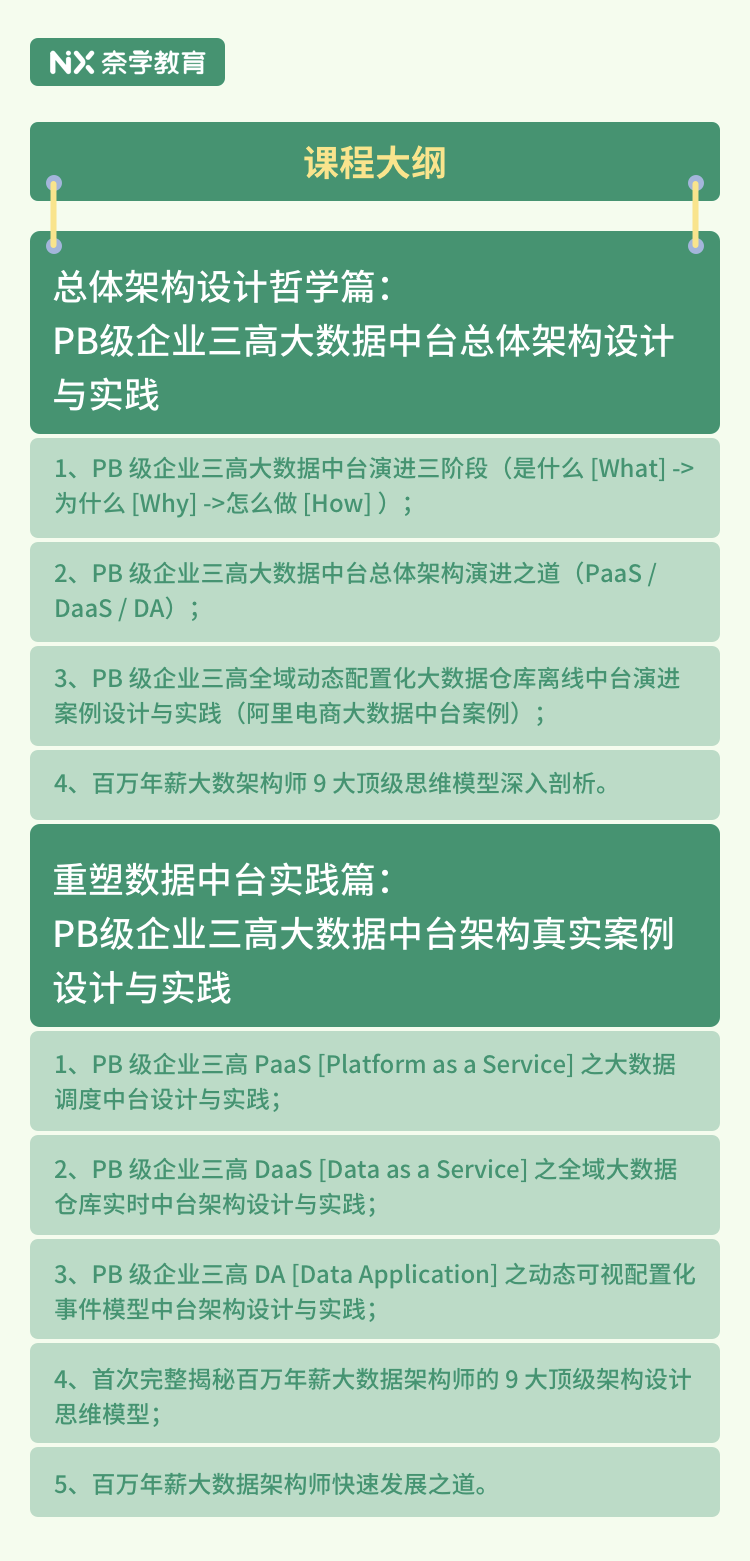 NX 奈学教育

课程大纲

总体架构设计哲学篇：
PB级企业三高大数据中台总体架构设计与实践

1、PB 级企业三高大数据中台演进三阶段（是什么 [What] -> 为什么 [Why] ->怎么做 [How] ）；

2、PB 级企业三高大数据中台总体架构演进之道（PaaS / DaaS / DA）；

3、PB 级企业三高全域动态配置化大数据仓库离线中台演进案例设计与实践（阿里电商大数据中台案例）；

4、百万年薪大数架构师 9 大顶级思维模型深入剖析。

重塑数据中台实践篇：
PB级企业三高大数据中台架构真实案例设计与实践

1、PB 级企业三高 PaaS [Platform as a Service] 之大数据调度中台设计与实践；

2、PB 级企业三高 DaaS [Data as a Service] 之全域大数据仓库实时中台架构设计与实践；

3、PB 级企业三高 DA [Data Application] 之动态可视配置化事件模型中台架构设计与实践；

4、首次完整揭秘百万年薪大数据架构师的 9 大顶级架构设计思维模型；

5、百万年薪大数据架构师快速发展之道。